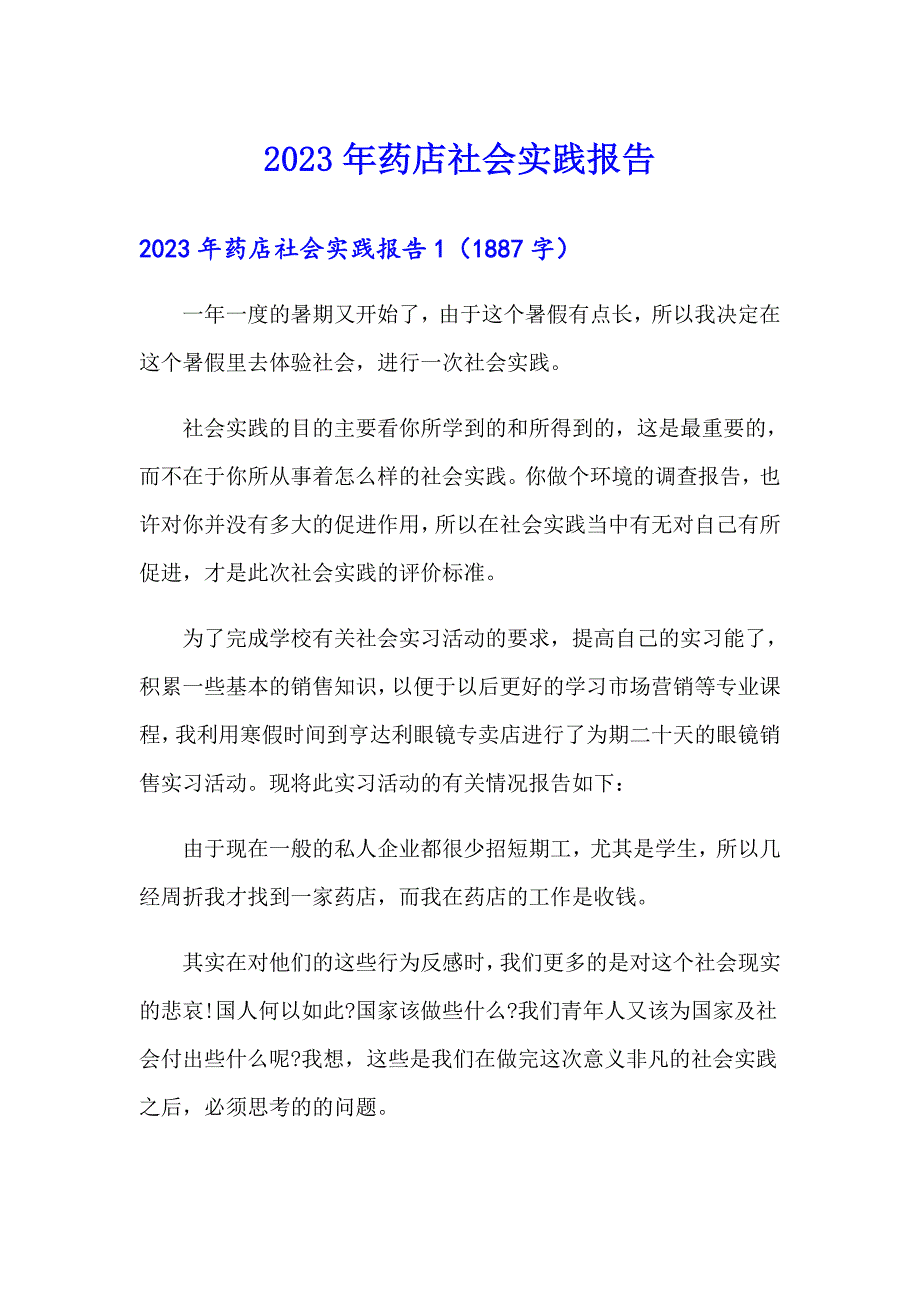 2023年药店社会实践报告

2023年药店社会实践报告1（1887字）

一年一度的暑期又开始了，由于这个暑假有点长，所以我决定在这个暑假里去体验社会，进行一次社会实践。

社会实践的目的主要看你所学到的和所得到的，这是最重要的，而不在于你所从事着怎么样的社会实践。你做个环境的调查报告，也许对你并没有多大的促进作用，所以在社会实践当中有无对自己有所促进，才是此次社会实践的评价标准。

为了完成学校有关社会实习活动的要求，提高自己的实习能了，积累一些基本的销售知识，以便于以后更好的学习市场营销等专业课程，我利用寒假时间到亨达利眼镜专卖店进行了为期二十天的眼镜销售实习活动。现将此实习活动的有关情况报告如下：

由于现在一般的私人企业都很少招短期工，尤其是学生，所以几经周折我才找到一家药店，而我在药店的工作是收钱。

其实在对他们的这些行为反感时，我们更多的是对这个社会现实的悲哀!国人何以如此?国家该做些什么?我们青年人又该为国家及社会付出些什么呢?我想，这些是我们在做完这次意义非凡的社会实践之后，必须思考的的问题。